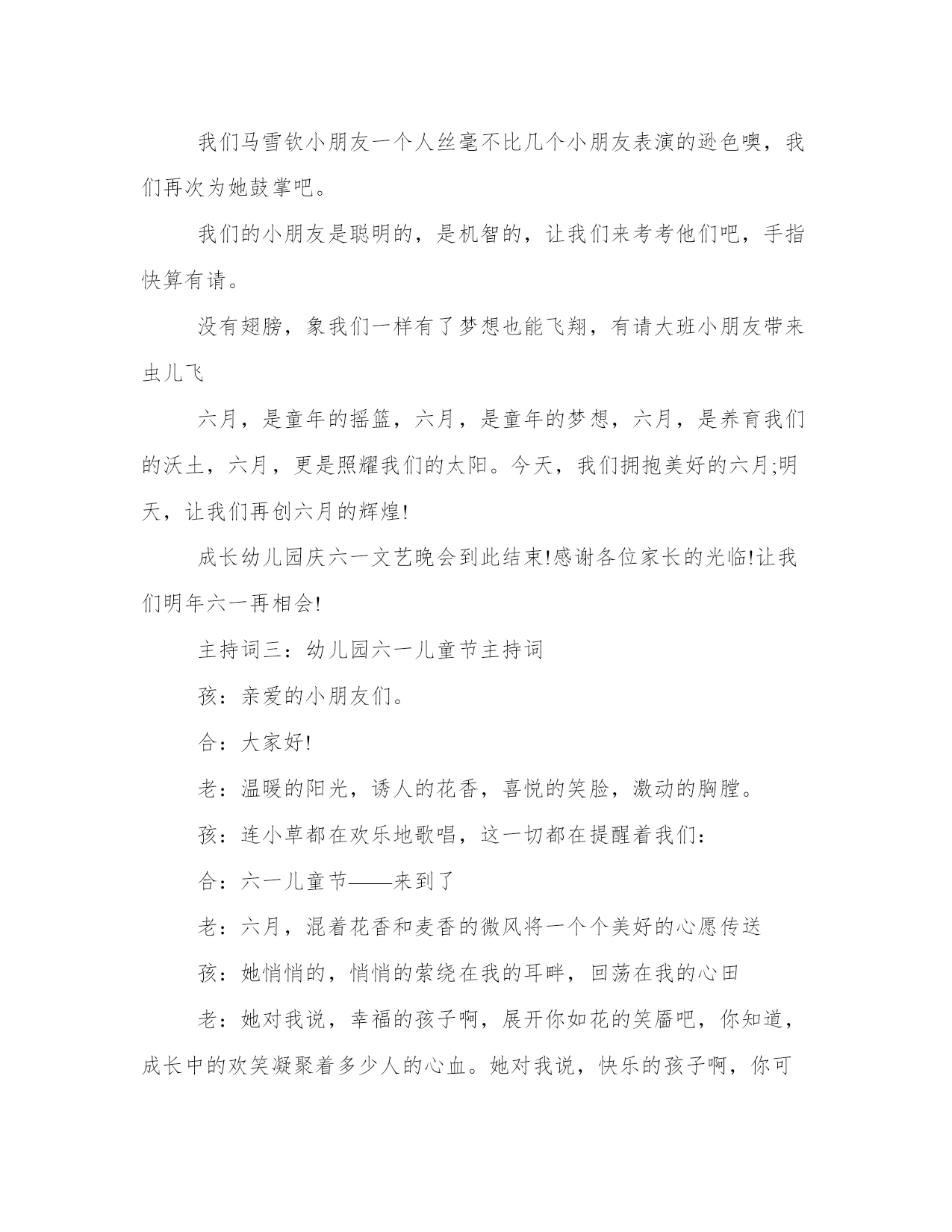 我们马雪钦小朋友一个人丝毫不比几个小朋友表演的逊色噢，我们再次为她鼓掌吧。

我们的小朋友是聪明的，是机智的，让我们来考考他们吧，手指快算有请。

没有翅膀，象我们一样有了梦想也能飞翔，有请大班小朋友带来虫儿飞

六月，是童年的摇篮，六月，是童年的梦想，六月，是养育我们的沃土，六月，更是照耀我们的太阳。今天，我们拥抱美好的六月;明天，让我们再创六月的辉煌!

成长幼儿园庆六一文艺晚会到此结束!感谢各位家长的光临!让我们明年六一再相会!

主持词三：幼儿园六一儿童节主持词

孩：亲爱的小朋友们。

合：大家好!

老：温暖的阳光，诱人的花香，喜悦的笑脸，激动的胸膛。

孩：连小草都在欢乐地歌唱，这一切都在提醒着我们：

合：六一儿童节——来到了

老：六月，混着花香和麦香的微风将一个个美好的心愿传送

孩：她悄悄的，悄悄的萦绕在我的耳畔，回荡在我的心田

老：她对我说，幸福的孩子啊，展开你如花的笑靥吧，你知道，成长中的欢笑凝聚着多少人的心血。她对我说，快乐的孩子啊，你可